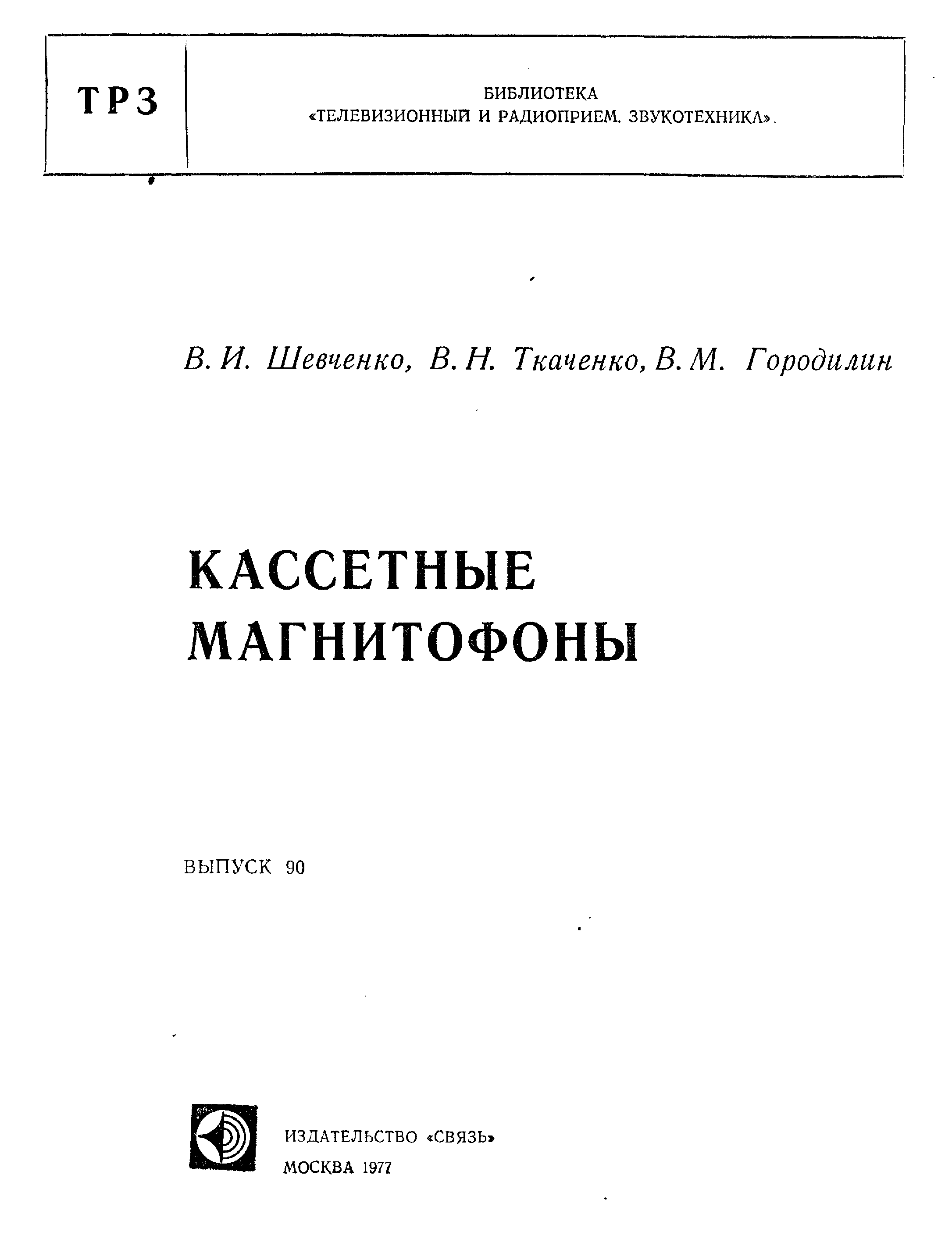 ТРЗ

БИБЛИОТЕКА
«ТЕЛЕВИЗИОННЫЙ И РАДИОПРИЕМ. ЗВУКОТЕХНИКА».

В. И. Шевченко, В. Н. Ткаченко, В. М. Городилин

КАССЕТНЫЕ МАГНИТОФОНЫ

ВЫПУСК 90

ИЗДАТЕЛЬСТВО «СВЯЗЬ»
МОСКВА 1977